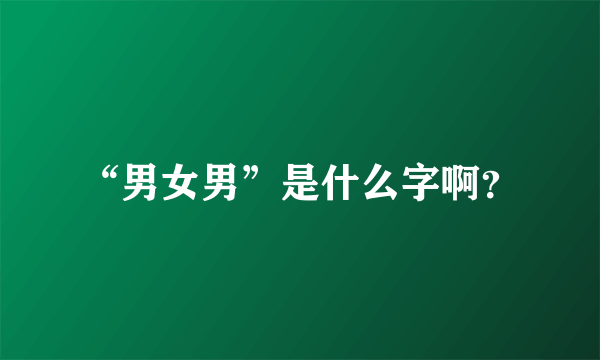 “男女男”是什么字啊?